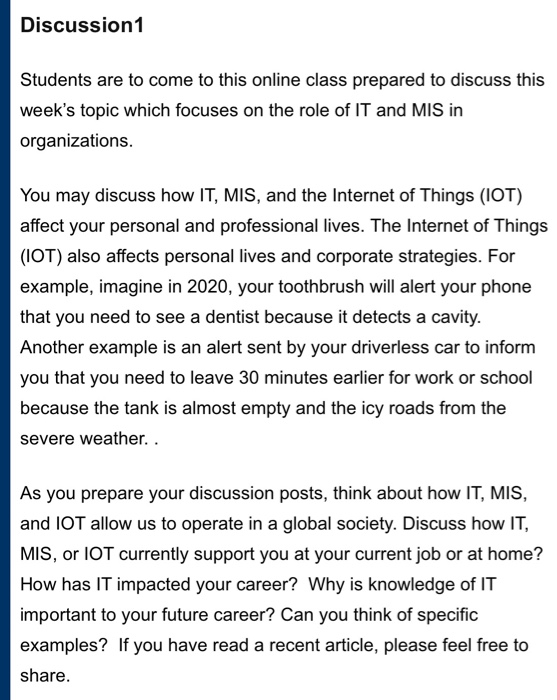 Discussion1

Students are to come to this online class prepared to discuss this week's topic which focuses on the role of IT and MIS in organizations.

You may discuss how IT, MIS, and the Internet of Things (IOT) affect your personal and professional lives. The Internet of Things (IOT) also affects personal lives and corporate strategies. For example, imagine in 2020, your toothbrush will alert your phone that you need to see a dentist because it detects a cavity. Another example is an alert sent by your driverless car to inform you that you need to leave 30 minutes earlier for work or school because the tank is almost empty and the icy roads from the severe weather. .

As you prepare your discussion posts, think about how IT, MIS, and IOT allow us to operate in a global society. Discuss how IT, MIS, or IOT currently support you at your current job or at home? How has IT impacted your career? Why is knowledge of IT important to your future career? Can you think of specific examples? If you have read a recent article, please feel free to share.